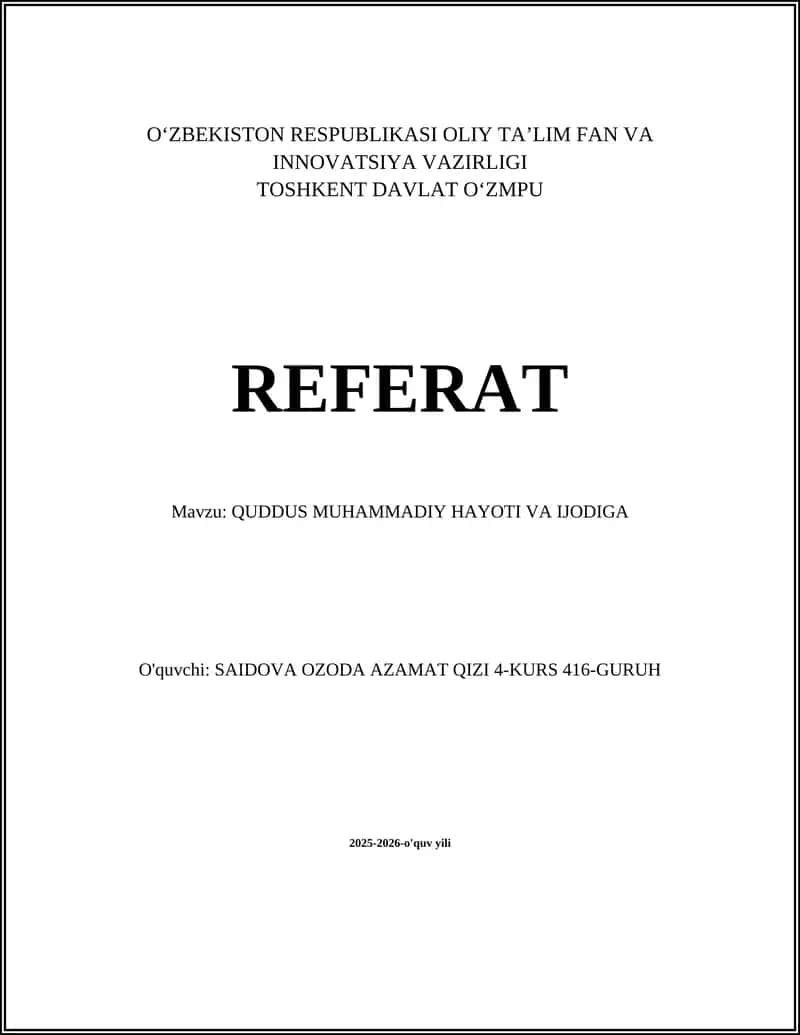 O‘ZBEKISTON RESPUBLIKASI OLIY TA’LIM FAN VA INNOVATSIYA VAZIRLIGI
TOSHKENT DAVLAT O‘ZMPU

REFERAT

Mavzu: QUDDUS MUHAMMADIY HAYOTI VA IJODIGA

O'quvchi: SAIDOVA OZODA AZAMAT QIZI 4-KURS 416-GURUH

2025-2026-o'quv yili